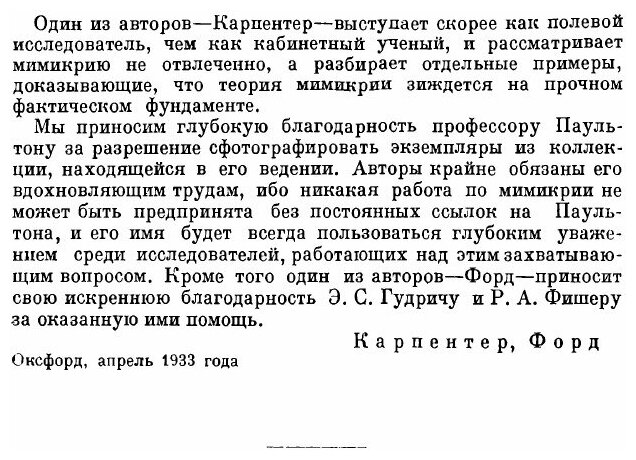 Один из авторов—Карпентер—выступает скорее как полевой исследователь, чем как кабинетный ученый, и рассматривает мимикрию не отвлеченно, а разбирает отдельные примеры, доказывающие, что теория мимикрии зиждется на прочном фактическом фундаменте.

Мы приносим глубокую благодарность профессору Паультону за разрешение сфотографировать экземпляры из коллекции, находящейся в его ведении. Авторы крайне обязаны его вдохновляющим трудам, ибо никакая работа по мимикрии не может быть предпринята без постоянных ссылок на Паультона, и его имя будет всегда пользоваться глубоким уважением среди исследователей, работающих над этим захватывающим вопросом. Кроме того один из авторов—Форд—приносит свою искреннюю благодарность Э. С. Гудричу и Р. А. Фишеру за оказанную ими помощь.

Карпентер, Форд

Оксфорд, апрель 1933 года